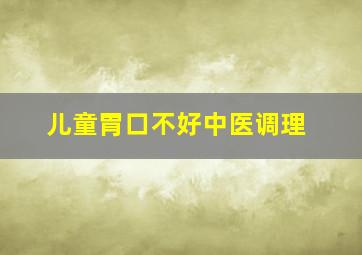 儿童胃口不好中医调理